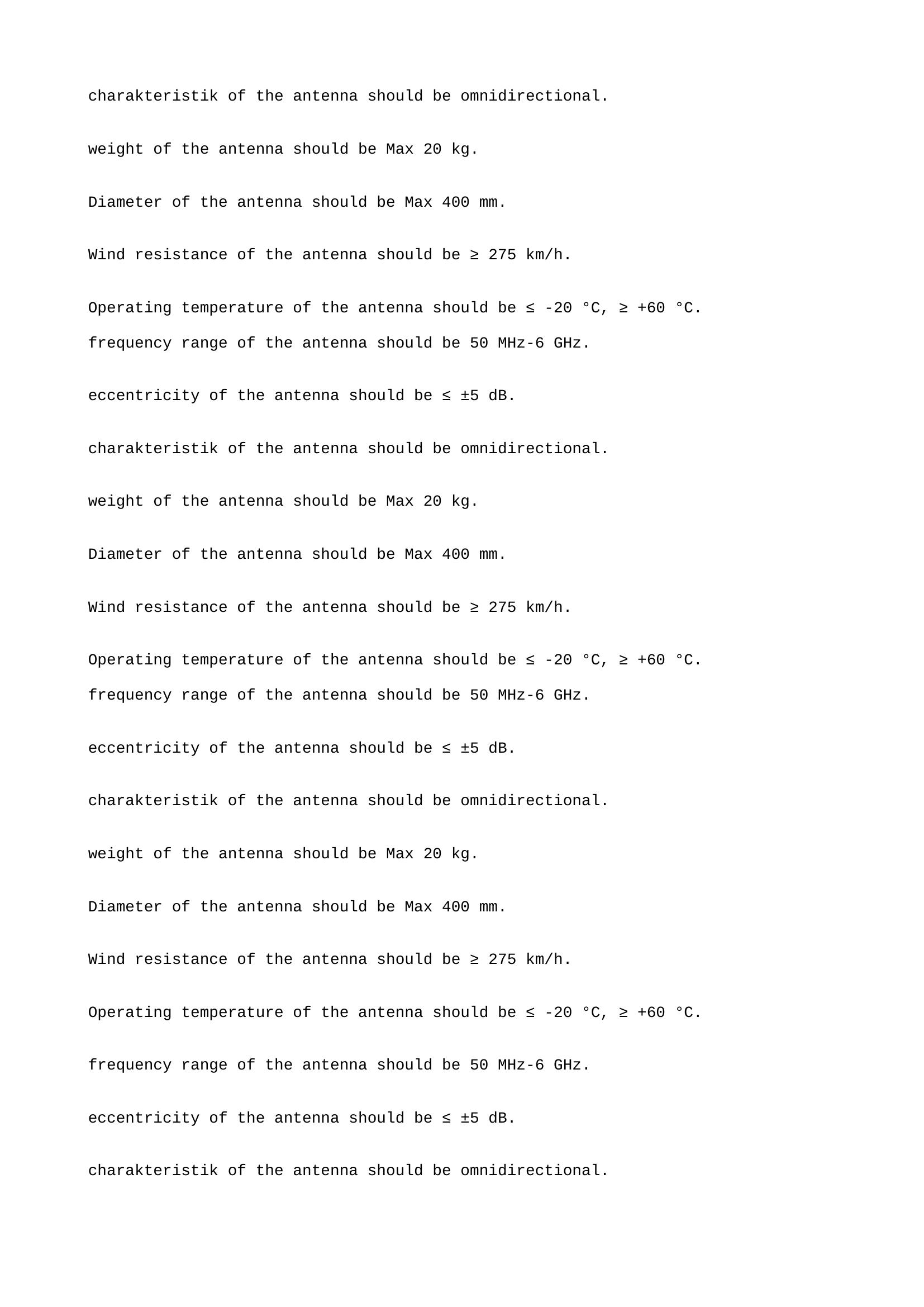 charakteristik of the antenna should be omnidirectional.

weight of the antenna should be Max 20 kg.

Diameter of the antenna should be Max 400 mm.

Wind resistance of the antenna should be ≥ 275 km/h.

Operating temperature of the antenna should be ≤ -20 °C, ≥ +60 °C.

frequency range of the antenna should be 50 MHz-6 GHz.

eccentricity of the antenna should be ≤ ±5 dB.

charakteristik of the antenna should be omnidirectional.

weight of the antenna should be Max 20 kg.

Diameter of the antenna should be Max 400 mm.

Wind resistance of the antenna should be ≥ 275 km/h.

Operating temperature of the antenna should be ≤ -20 °C, ≥ +60 °C.

frequency range of the antenna should be 50 MHz-6 GHz.

eccentricity of the antenna should be ≤ ±5 dB.

charakteristik of the antenna should be omnidirectional.

weight of the antenna should be Max 20 kg.

Diameter of the antenna should be Max 400 mm.

Wind resistance of the antenna should be ≥ 275 km/h.

Operating temperature of the antenna should be ≤ -20 °C, ≥ +60 °C.

frequency range of the antenna should be 50 MHz-6 GHz.

eccentricity of the antenna should be ≤ ±5 dB.

charakteristik of the antenna should be omnidirectional.